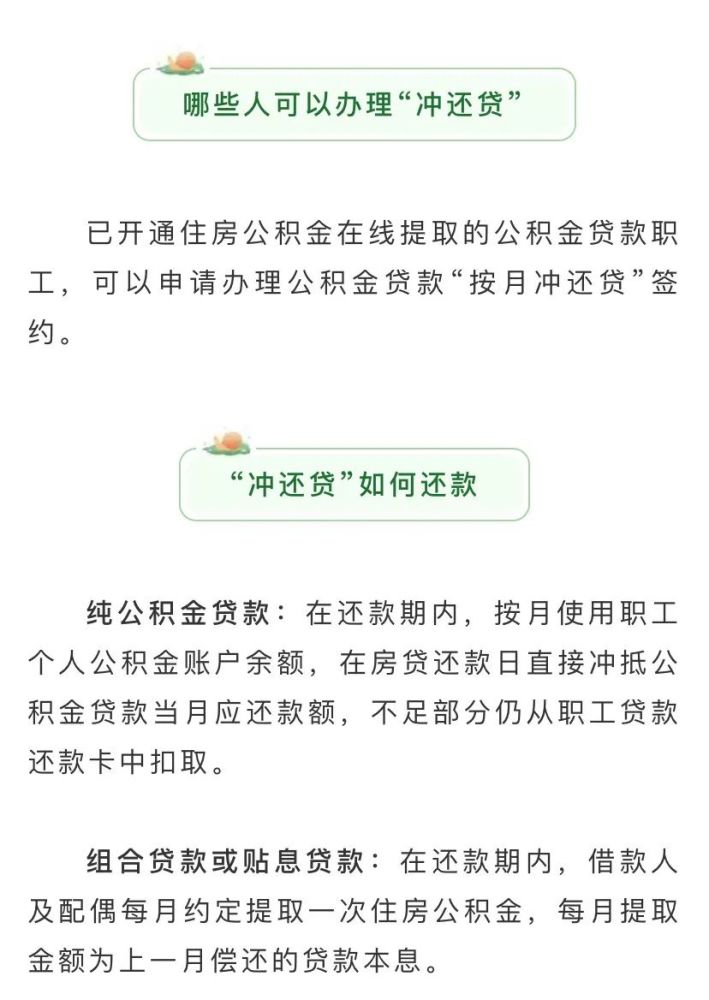 哪些人可以办理“冲还贷”

已开通住房公积金在线提取的公积金贷款职工，可以申请办理公积金贷款“按月冲还贷”签约。

“冲还贷”如何还款

纯公积金贷款：在还款期内，按月使用职工个人公积金账户余额，在房贷还款日直接冲抵公积金贷款当月应还款额，不足部分仍从职工贷款还款卡中扣取。

组合贷款或贴息贷款：在还款期内，借款人及配偶每月约定提取一次住房公积金，每月提取金额为上一月偿还的贷款本息。